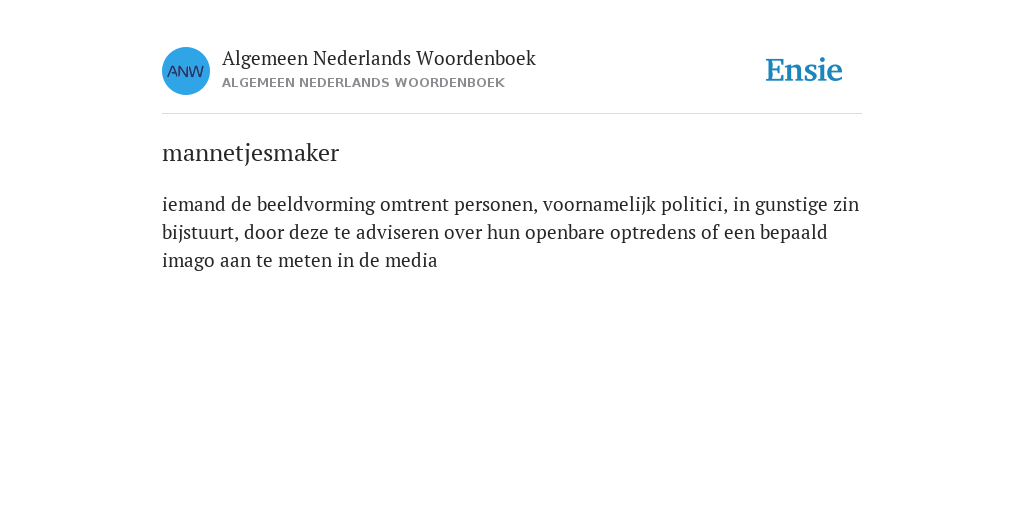 ANW

Algemeen Nederlands Woordenboek
ALGEMEEN NEDERLANDS WOORDENBOEK

Ensie

mannetjesmaker

iemand de beeldvorming omtrent personen, voornamelijk politici, in gunstige zin bijstuurt, door deze te adviseren over hun openbare optredens of een bepaald imago aan te meten in de media